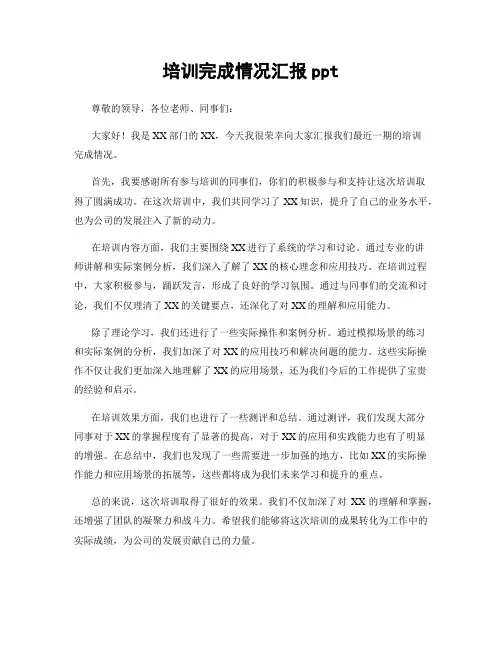 培训完成情况汇报 ppt

尊敬的领导，各位老师、同事们：

大家好！我是 XX 部门的 XX，今天我很荣幸向大家汇报我们最近一期的培训完成情况。

首先，我要感谢所有参与培训的同事们，你们的积极参与和支持让这次培训取得了圆满成功。在这次培训中，我们共同学习了 XX 知识，提升了自己的业务水平，也为公司的发展注入了新的动力。

在培训内容方面，我们主要围绕 XX 进行了系统的学习和讨论。通过专业的讲师讲解和实际案例分析，我们深入了解了 XX 的核心理念和应用技巧。在培训过程中，大家积极参与，踊跃发言，形成了良好的学习氛围。通过与同事们的交流和讨论，我们不仅理清了 XX 的关键要点，还深化了对 XX 的理解和应用能力。

除了理论学习，我们还进行了一些实际操作和案例分析。通过模拟场景的练习和实际案例的分析，我们加深了对 XX 的应用技巧和解决问题的能力。这些实际操作不仅让我们更加深入地理解了 XX 的应用场景，还为我们今后的工作提供了宝贵的经验和启示。

在培训效果方面，我们也进行了一些测评和总结。通过测评，我们发现大部分同事对于 XX 的掌握程度有了显著的提高，对于 XX 的应用和实践能力也有了明显的增强。在总结中，我们也发现了一些需要进一步加强的地方，比如 XX 的实际操作能力和应用场景的拓展等，这些都将成为我们未来学习和提升的重点。

总的来说，这次培训取得了很好的效果。我们不仅加深了对 XX 的理解和掌握，还增强了团队的凝聚力和战斗力。希望我们能够将这次培训的成果转化为工作中的实际成绩，为公司的发展贡献自己的力量。